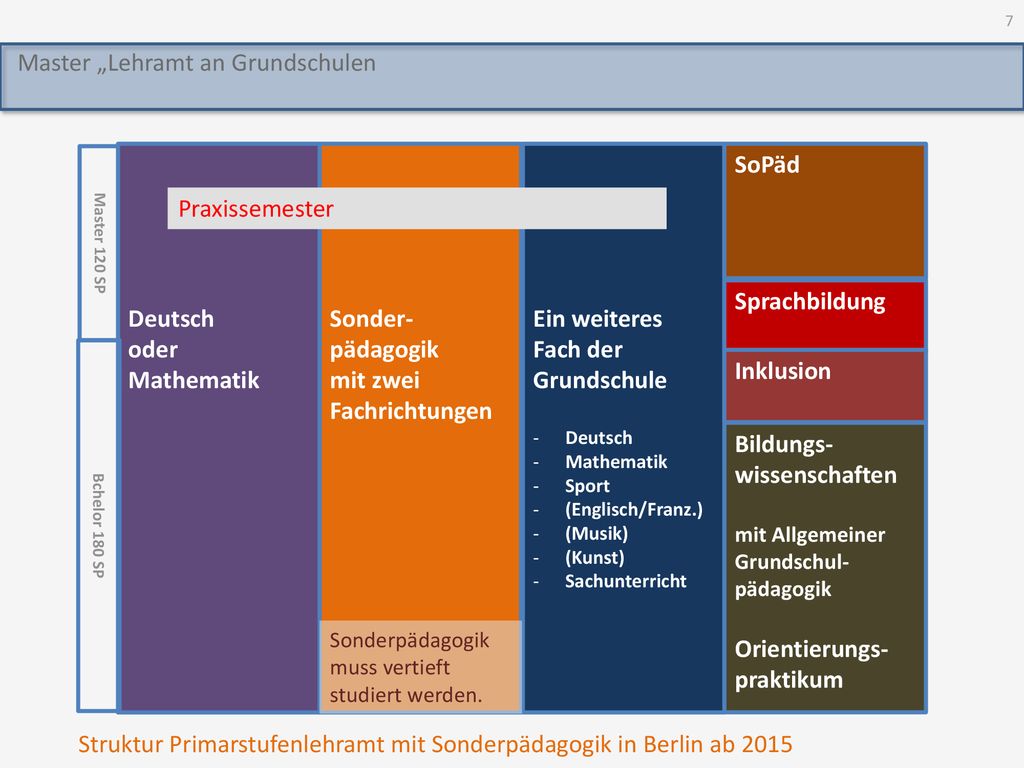 7

Master „Lehramt an Grundschulen

Master 120 SP

Bchelor 180 SP

Praxissemester

Deutsch oder Mathematik

Sonderpädagogik mit zwei Fachrichtungen

Sonderpädagogik muss vertieft studiert werden.

Ein weiteres Fach der Grundschule

- Deutsch
- Mathematik
- Sport
- (Englisch/Franz.)
- (Musik)
- (Kunst)
- Sachunterricht

SoPäd

Sprachbildung

Inklusion

Bildungswissenschaften

mit Allgemeiner Grundschulpädagogik

Orientierungspraktikum

Struktur Primarstufenlehramt mit Sonderpädagogik in Berlin ab 2015